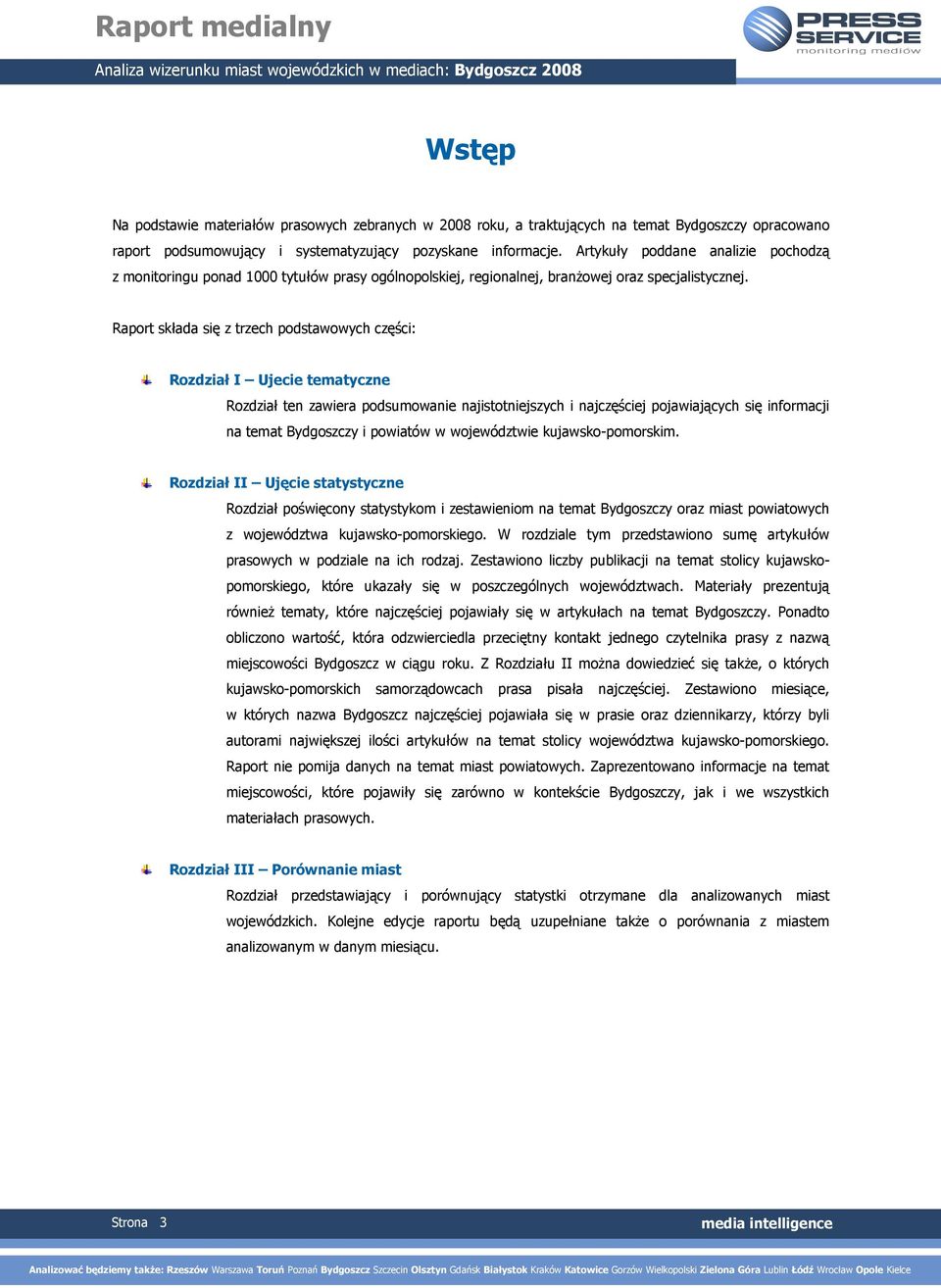 Raport medialny

PRESS SERVICE monitoring mediów

Analiza wizerunku miast wojewódzkich w mediach: Bydgoszcz 2008

Wstęp

Na podstawie materiałów prasowych zebranych w 2008 roku, a traktujących na temat Bydgoszczy opracowano raport podsumowujący i systematyzujący pozyskane informacje. Artykuły poddane analizie pochodzą z monitoringu ponad 1000 tytułów prasy ogólnopolskiej, regionalnej, branżowej oraz specjalistycznej.

Raport składa się z trzech podstawowych części:

Rozdział I – Ujecie tematyczne

Rozdział ten zawiera podsumowanie najistotniejszych i najczęściej pojawiających się informacji na temat Bydgoszczy i powiatów w województwie kujawsko-pomorskim.

Rozdział II – Ujęcie statystyczne

Rozdział poświęcony statystykom i zestawieniom na temat Bydgoszczy oraz miast powiatowych z województwa kujawsko-pomorskiego. W rozdziale tym przedstawiono sumę artykułów prasowych w podziale na ich rodzaj. Zestawiono liczby publikacji na temat stolicy kujawsko-pomorskiego, które ukazały się w poszczególnych województwach. Materiały prezentują również tematy, które najczęściej pojawiały się w artykułach na temat Bydgoszczy. Ponadto obliczono wartość, która odzwierciedla przeciętny kontakt jednego czytelnika prasy z nazwą miejscowości Bydgoszcz w ciągu roku. Z Rozdziału II można dowiedzieć się także, o których kujawsko-pomorskich samorządowcach prasa pisała najczęściej. Zestawiono miesiące, w których nazwa Bydgoszcz najczęściej pojawiała się w prasie oraz dziennikarzy, którzy byli autorami największej ilości artykułów na temat stolicy województwa kujawsko-pomorskiego. Raport nie pomija danych na temat miast powiatowych. Zaprezentowano informacje na temat miejscowości, które pojawiły się zarówno w kontekście Bydgoszczy, jak i we wszystkich materiałach prasowych.

Rozdział III – Porównanie miast

Rozdział przedstawiający i porównujący statystki otrzymane dla analizowanych miast wojewódzkich. Kolejne edycje raportu będą uzupełniane także o porównania z miastem analizowanym w danym miesiącu.

Strona 3

media intelligence

Analizować będziemy także: Rzeszów Warszawa Toruń Poznań Bydgoszcz Szczecin Olsztyn Gdańsk Białystok Kraków Katowice Gorzów Wielkopolski Zielona Góra Lublin Łódź Wrocław Opole Kielce